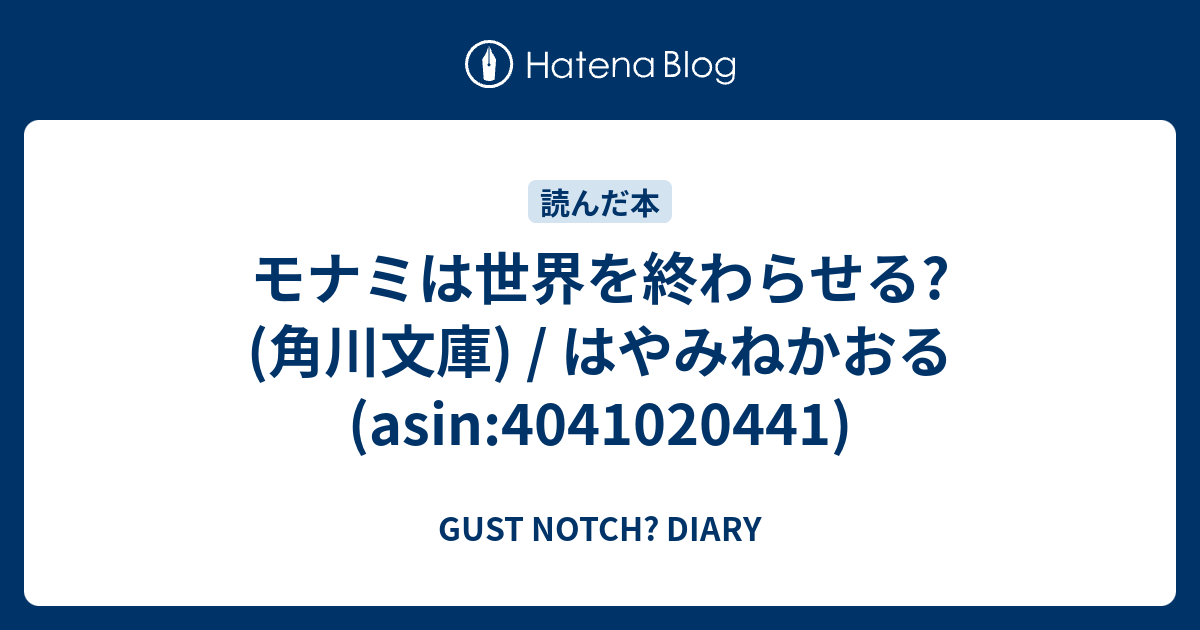 Hatena Blog

読んだ本

モナミは世界を終わらせる? (角川文庫) / はやみねかおる (asin:4041020441)

GUST NOTCH? DIARY